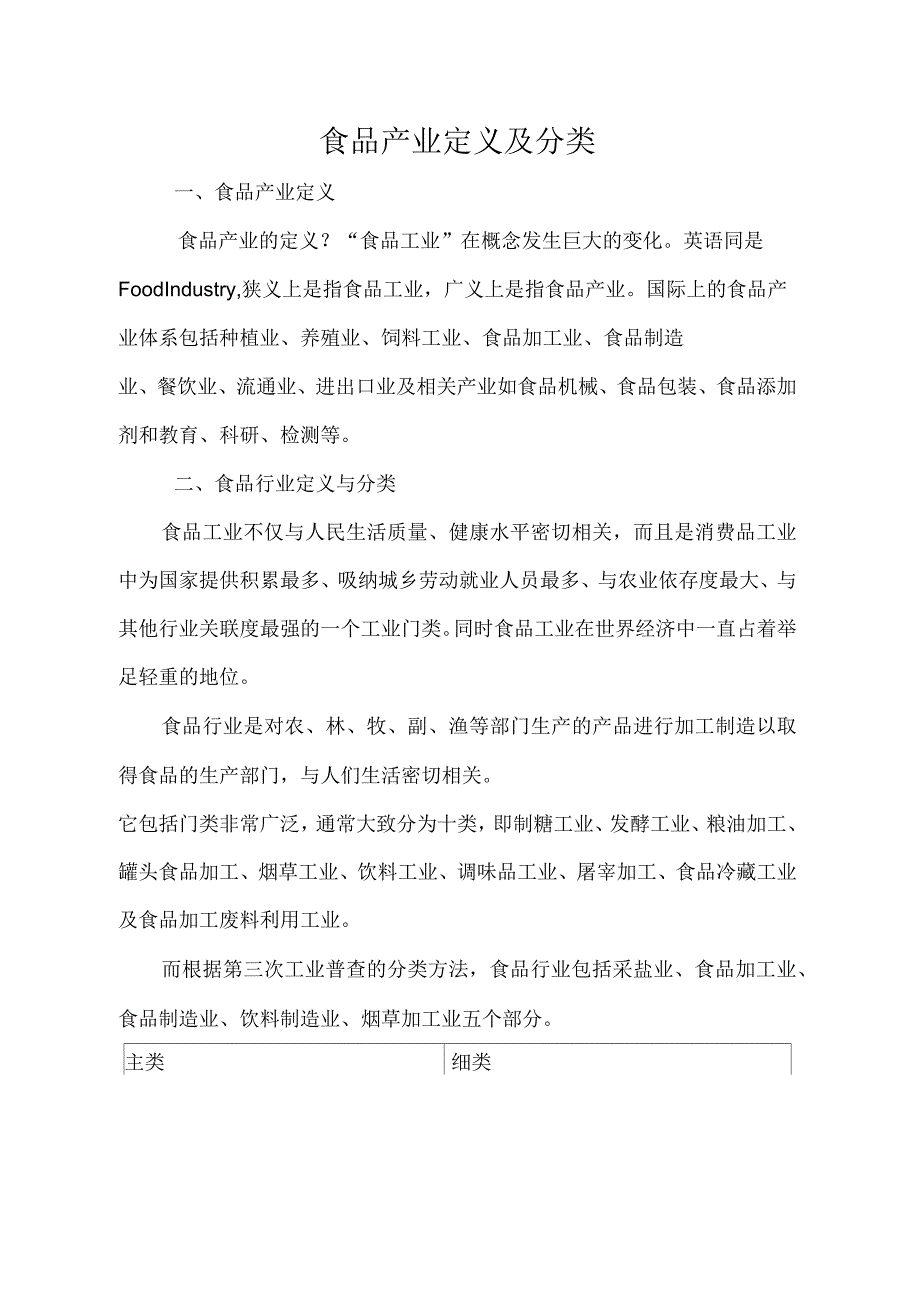 食品产业定义及分类

一、食品产业定义

食品产业的定义？“食品工业”在概念发生巨大的变化。英语同是FoodIndustry,狭义上是指食品工业，广义上是指食品产业。国际上的食品产业体系包括种植业、养殖业、饲料工业、食品加工业、食品制造业、餐饮业、流通业、进出口业及相关产业如食品机械、食品包装、食品添加剂和教育、科研、检测等。

二、食品行业定义与分类

食品工业不仅与人民生活质量、健康水平密切相关，而且是消费品工业中为国家提供积累最多、吸纳城乡劳动就业人员最多、与农业依存度最大、与其他行业关联度最强的一个工业门类。同时食品工业在世界经济中一直占着举足轻重的地位。

食品行业是对农、林、牧、副、渔等部门生产的产品进行加工制造以取得食品的生产部门，与人们生活密切相关。

它包括门类非常广泛，通常大致分为十类，即制糖工业、发酵工业、粮油加工、罐头食品加工、烟草工业、饮料工业、调味品工业、屠宰加工、食品冷藏工业及食品加工废料利用工业。

而根据第三次工业普查的分类方法，食品行业包括采盐业、食品加工业、食品制造业、饮料制造业、烟草加工业五个部分。

| 主类 | 细类 |
|---|---|